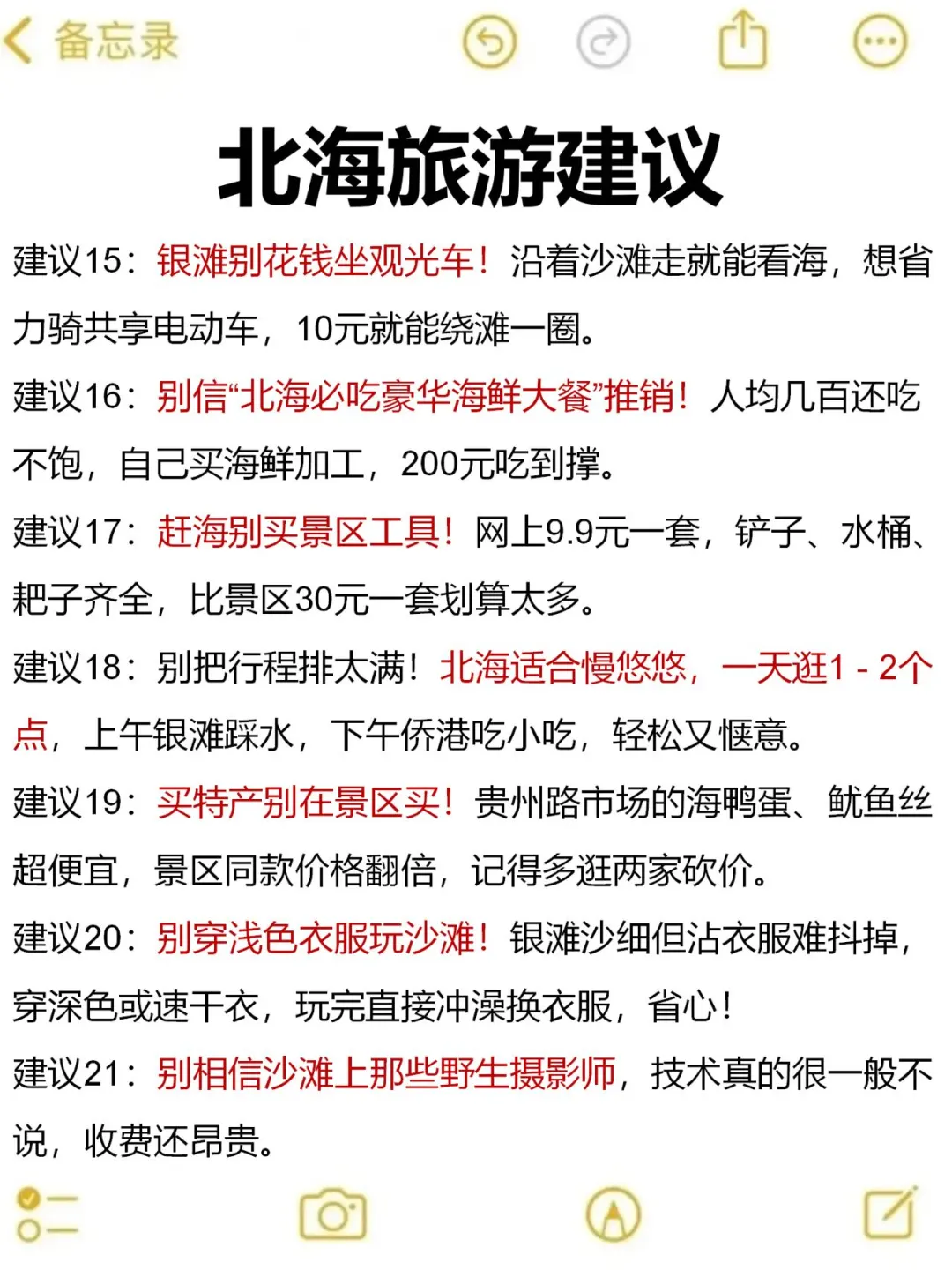 备忘录

北海旅游建议

建议15：银滩别花钱坐观光车！沿着沙滩走就能看海，想省力骑共享电动车，10元就能绕滩一圈。

建议16：别信“北海必吃豪华海鲜大餐”推销！人均几百还吃不饱，自己买海鲜加工，200元吃到撑。

建议17：赶海别买景区工具！网上9.9元一套，铲子、水桶、耙子齐全，比景区30元一套划算太多。

建议18：别把行程排太满！北海适合慢悠悠，一天逛1 - 2个点，上午银滩踩水，下午侨港吃小吃，轻松又惬意。

建议19：买特产别在景区买！贵州路市场的海鸭蛋、鱿鱼丝超便宜，景区同款价格翻倍，记得多逛两家砍价。

建议20：别穿浅色衣服玩沙滩！银滩沙细但沾衣服难抖掉，穿深色或速干衣，玩完直接冲澡换衣服，省心！

建议21：别相信沙滩上那些野生摄影师，技术真的很一般不说，收费还昂贵。